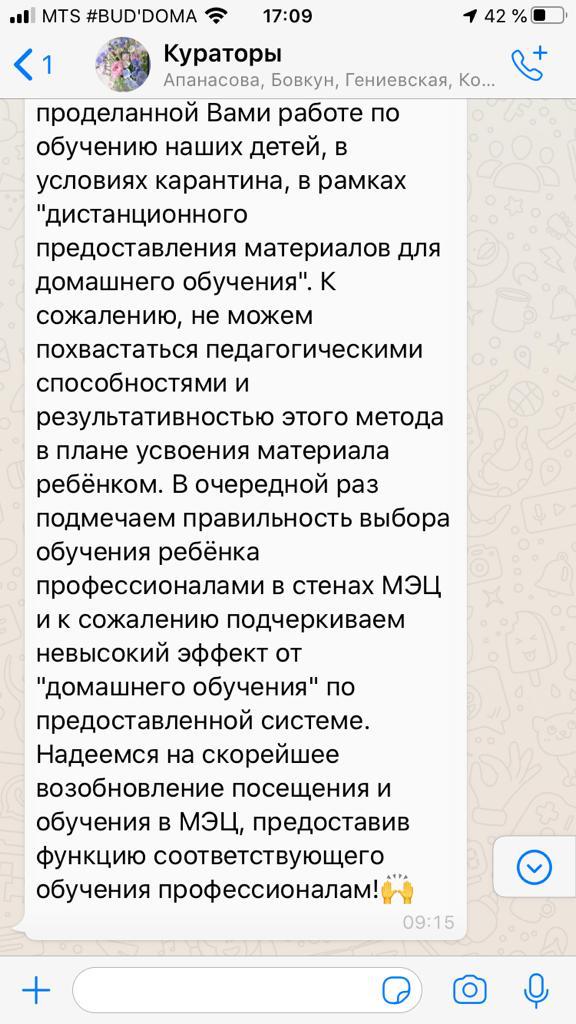 MTS #BUD'DOMA 17:09 42 %

1 Кураторы
Апанасова, Бовкун, Гениевская, Ко...

проделанной Вами работе по обучению наших детей, в условиях карантина, в рамках "дистанционного предоставления материалов для домашнего обучения". К сожалению, не можем похвастаться педагогическими способностями и результативностью этого метода в плане усвоения материала ребёнком. В очередной раз подмечаем правильность выбора обучения ребёнка профессионалами в стенах МЭЦ и к сожалению подчеркиваем невысокий эффект от "домашнего обучения" по предоставленной системе. Надеемся на скорейшее возобновление посещения и обучения в МЭЦ, предоставив функцию соответствующего обучения профессионалам!🙌
09:15